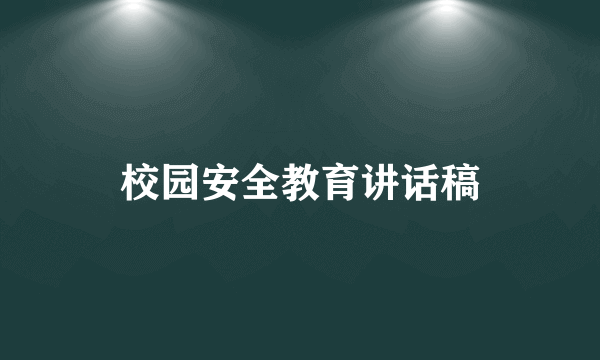 校园安全教育讲话稿